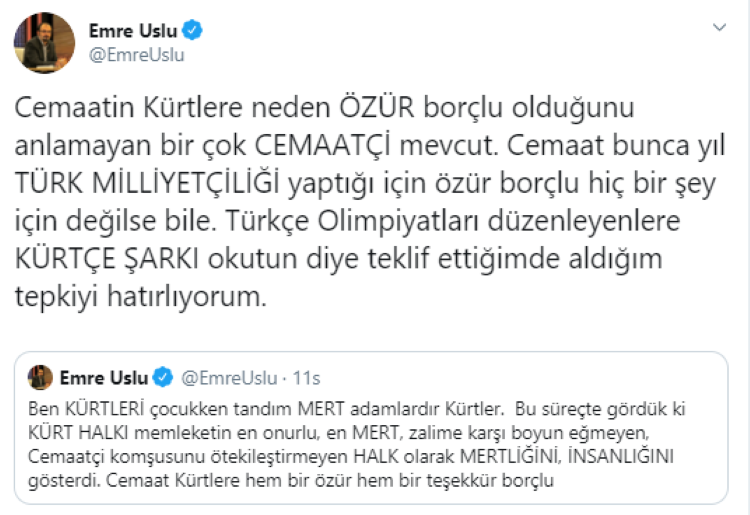 Emre Uslu
@EmreUslu

Cemaatin Kürtlere neden ÖZÜR borçlu olduğunu anlamayan bir çok CEMAATÇİ mevcut. Cemaat bunca yıl TÜRK MİLLİYETÇİLİĞİ yaptığı için özür borçlu hiç bir şey için değilse bile. Türkçe Olimpiyatları düzenleyenlere KÜRTÇE ŞARKI okutun diye teklif ettiğimde aldığım tepkiyi hatırlıyorum.

Emre Uslu @EmreUslu · 11s
Ben KÜRTLERİ çocukken tandım MERT adamlardır Kürtler. Bu süreçte gördük ki KÜRT HALKI memleketin en onurlu, en MERT, zalime karşı boyun eğmeyen, Cemaatçi komşusunu ötekileştirmeyen HALK olarak MERTLİĞİNİ, İNSANLIĞINI gösterdi. Cemaat Kürtlere hem bir özür hem bir teşekkür borçlu